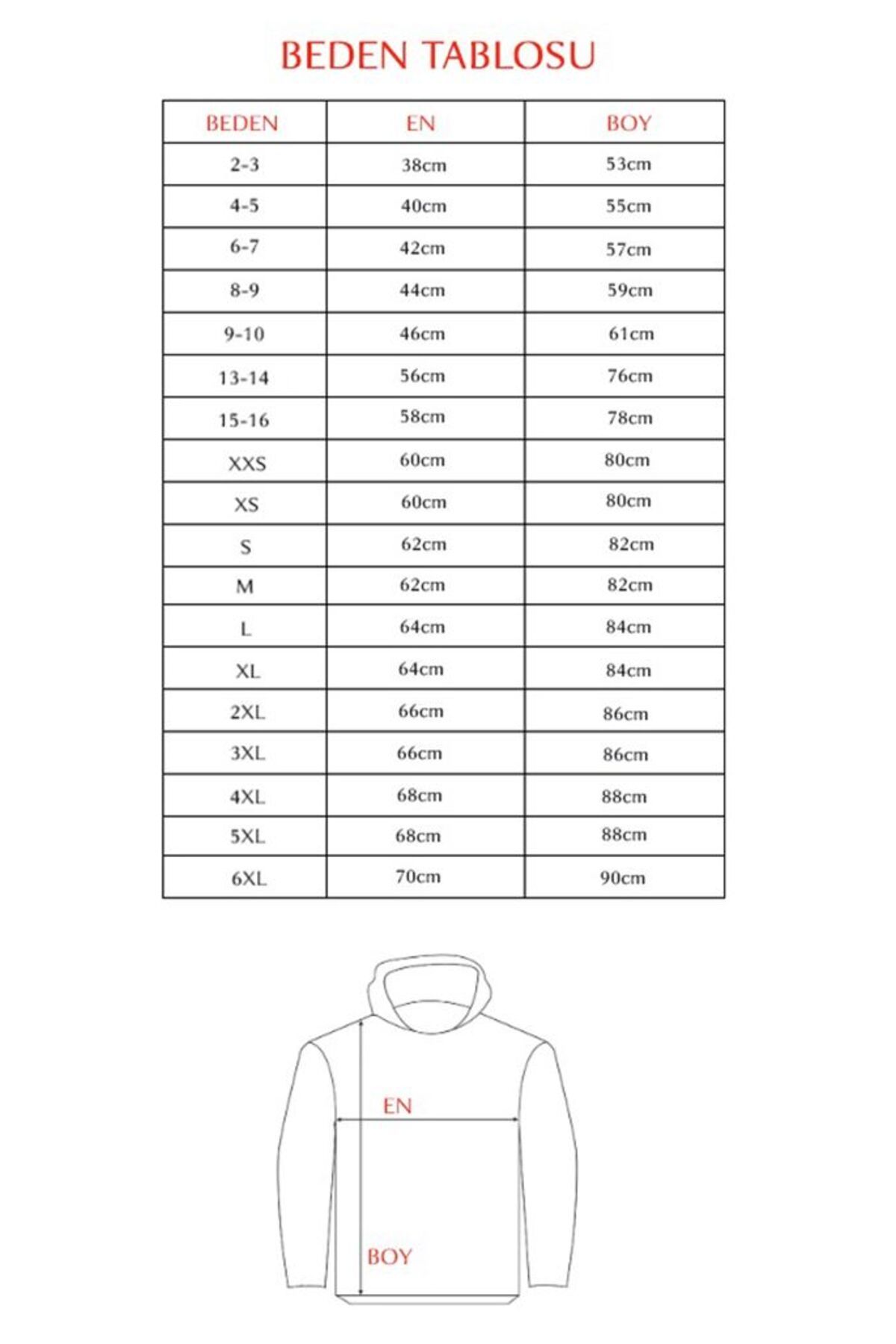 BEDEN TABLOSU

| BEDEN | EN | BOY |
|---|---|---|
| 2-3 | 38cm | 53cm |
| 4-5 | 40cm | 55cm |
| 6-7 | 42cm | 57cm |
| 8-9 | 44cm | 59cm |
| 9-10 | 46cm | 61cm |
| 13-14 | 56cm | 76cm |
| 15-16 | 58cm | 78cm |
| XXS | 60cm | 80cm |
| XS | 60cm | 80cm |
| S | 62cm | 82cm |
| M | 62cm | 82cm |
| L | 64cm | 84cm |
| XL | 64cm | 84cm |
| 2XL | 66cm | 86cm |
| 3XL | 66cm | 86cm |
| 4XL | 68cm | 88cm |
| 5XL | 68cm | 88cm |
| 6XL | 70cm | 90cm |

EN

BOY